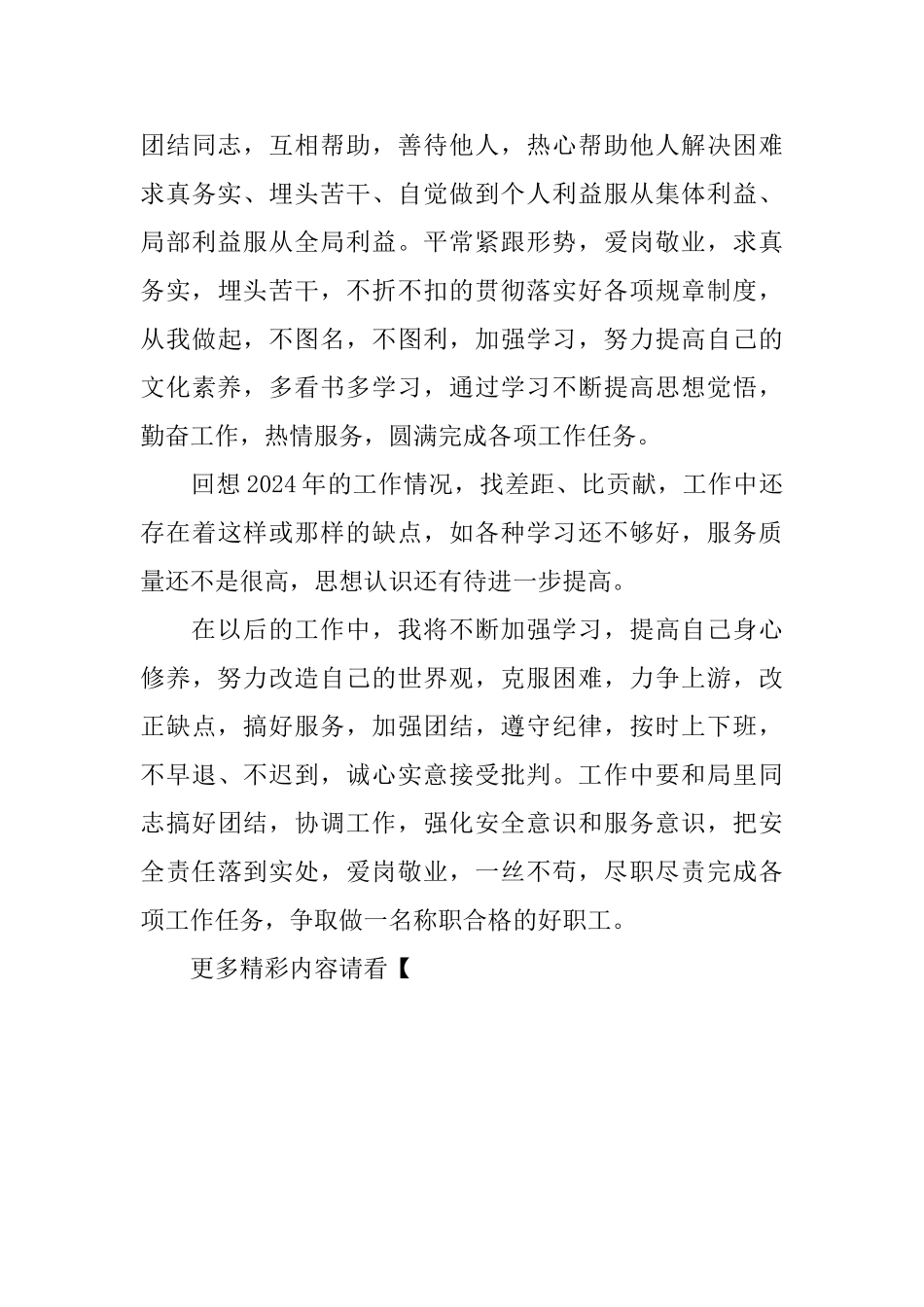 团结同志，互相帮助，善待他人，热心帮助他人解决困难求真务实、埋头苦干、自觉做到个人利益服从集体利益、局部利益服从全局利益。平常紧跟形势，爱岗敬业，求真务实，埋头苦干，不折不扣的贯彻落实好各项规章制度，从我做起，不图名，不图利，加强学习，努力提高自己的文化素养，多看书多学习，通过学习不断提高思想觉悟，勤奋工作，热情服务，圆满完成各项工作任务。

回想2024年的工作情况，找差距、比贡献，工作中还存在着这样或那样的缺点，如各种学习还不够好，服务质量还不是很高，思想认识还有待进一步提高。

在以后的工作中，我将不断加强学习，提高自己身心修养，努力改造自己的世界观，克服困难，力争上游，改正缺点，搞好服务，加强团结，遵守纪律，按时上下班，不早退、不迟到，诚心实意接受批判。工作中要和局里同志搞好团结，协调工作，强化安全意识和服务意识，把安全责任落到实处，爱岗敬业，一丝不苟，尽职尽责完成各项工作任务，争取做一名称职合格的好职工。

更多精彩内容请看【